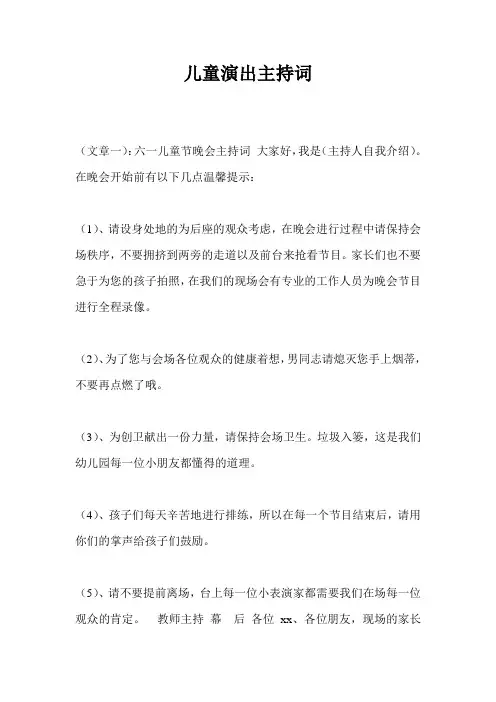 儿童演出主持词

（文章一）：六一儿童节晚会主持词 大家好，我是（主持人自我介绍）。在晚会开始前有以下几点温馨提示：

（1）、请设身处地的为后座的观众考虑，在晚会进行过程中请保持会场秩序，不要拥挤到两旁的走道以及前台来抢看节目。家长们也不要急于为您的孩子拍照，在我们的现场会有专业的工作人员为晚会节目进行全程录像。

（2）、为了您与会场各位观众的健康着想，男同志请熄灭您手上烟蒂，不要再点燃了哦。

（3）、为创卫献出一份力量，请保持会场卫生。垃圾入篓，这是我们幼儿园每一位小朋友都懂得的道理。

（4）、孩子们每天辛苦地进行排练，所以在每一个节目结束后，请用你们的掌声给孩子们鼓励。

（5）、请不要提前离场，台上每一位小表演家都需要我们在场每一位观众的肯定。 教师主持 幕 后 各位 xx、各位朋友，现场的家长